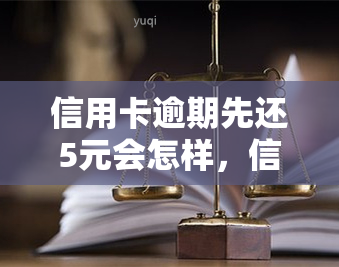 yuqi

信用卡逾期先还5元会怎样，信